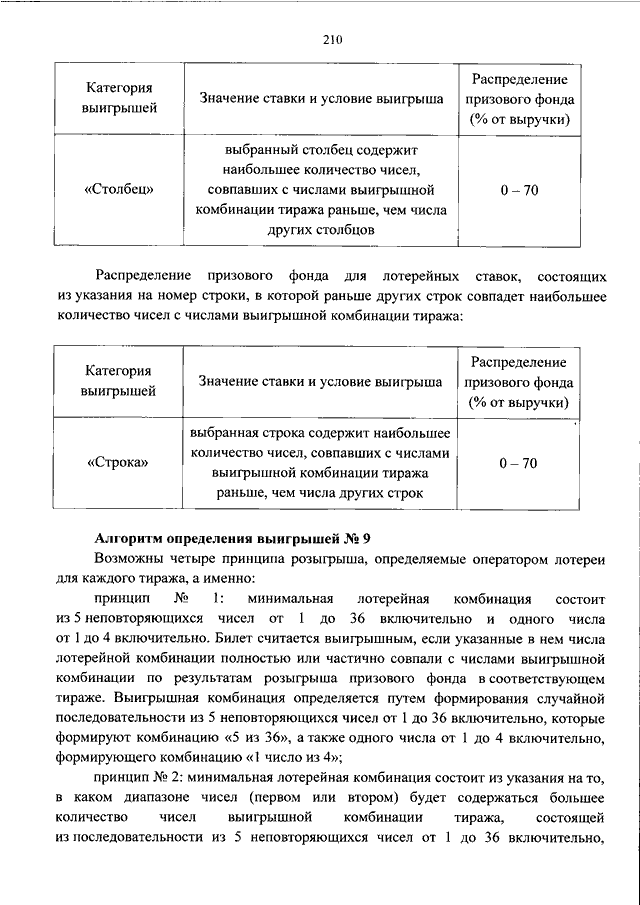 210

| Категория выигрышей | Значение ставки и условие выигрыша | Распределение призового фонда (% от выручки) |
|---|---|---|
| «Столбец» | выбранный столбец содержит наибольшее количество чисел, совпавших с числами выигрышной комбинации тиража раньше, чем числа других столбцов | 0 – 70 |

Распределение призового фонда для лотерейных ставок, состоящих из указания на номер строки, в которой раньше других строк совпадет наибольшее количество чисел с числами выигрышной комбинации тиража:

| Категория выигрышей | Значение ставки и условие выигрыша | Распределение призового фонда (% от выручки) |
|---|---|---|
| «Строка» | выбранная строка содержит наибольшее количество чисел, совпавших с числами выигрышной комбинации тиража раньше, чем числа других строк | 0 – 70 |

**Алгоритм определения выигрышей № 9**

Возможны четыре принципа розыгрыша, определяемые оператором лотереи для каждого тиража, а именно:

принцип № 1: минимальная лотерейная комбинация состоит из 5 неповторяющихся чисел от 1 до 36 включительно и одного числа от 1 до 4 включительно. Билет считается выигрышным, если указанные в нем числа лотерейной комбинации полностью или частично совпали с числами выигрышной комбинации по результатам розыгрыша призового фонда в соответствующем тираже. Выигрышная комбинация определяется путем формирования случайной последовательности из 5 неповторяющихся чисел от 1 до 36 включительно, которые формируют комбинацию «5 из 36», а также одного числа от 1 до 4 включительно, формирующего комбинацию «1 число из 4»;

принцип № 2: минимальная лотерейная комбинация состоит из указания на то, в каком диапазоне чисел (первом или втором) будет содержаться большее количество чисел выигрышной комбинации тиража, состоящей из последовательности из 5 неповторяющихся чисел от 1 до 36 включительно,